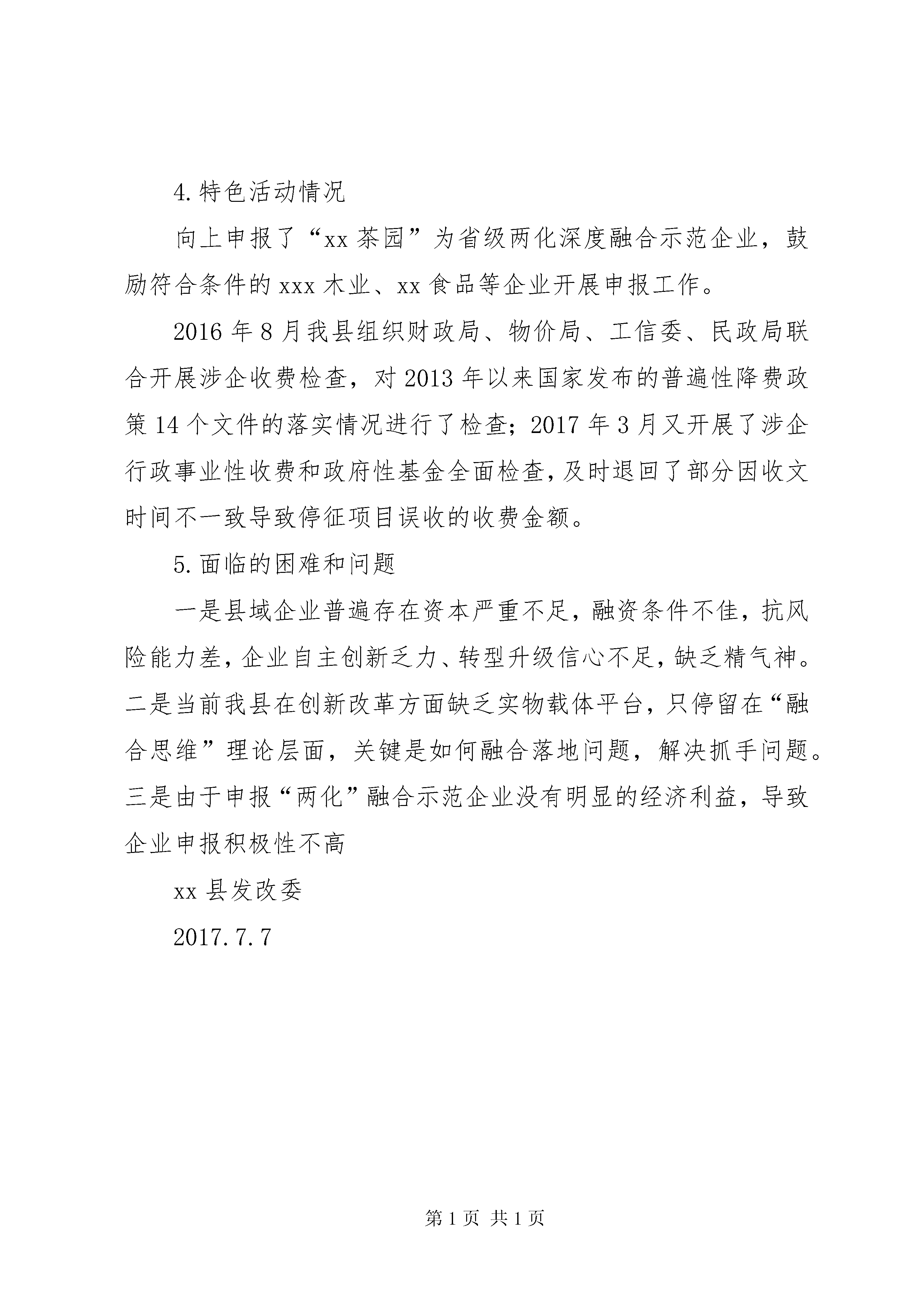 4.特色活动情况

向上申报了“xx茶园”为省级两化深度融合示范企业，鼓励符合条件的xxx木业、xx食品等企业开展申报工作。

2016年8月我县组织财政局、物价局、工信委、民政局联合开展涉企收费检查，对2013年以来国家发布的普遍性降费政策14个文件的落实情况进行了检查；2017年3月又开展了涉企行政事业性收费和政府性基金全面检查，及时退回了部分因收文时间不一致导致停征项目误收的收费金额。

5.面临的困难和问题

一是县域企业普遍存在资本严重不足，融资条件不佳，抗风险能力差，企业自主创新乏力、转型升级信心不足，缺乏精气神。二是当前我县在创新改革方面缺乏实物载体平台，只停留在“融合思维”理论层面，关键是如何融合落地问题，解决抓手问题。三是由于申报“两化”融合示范企业没有明显的经济利益，导致企业申报积极性不高

xx县发改委

2017.7.7

第1页 共1页